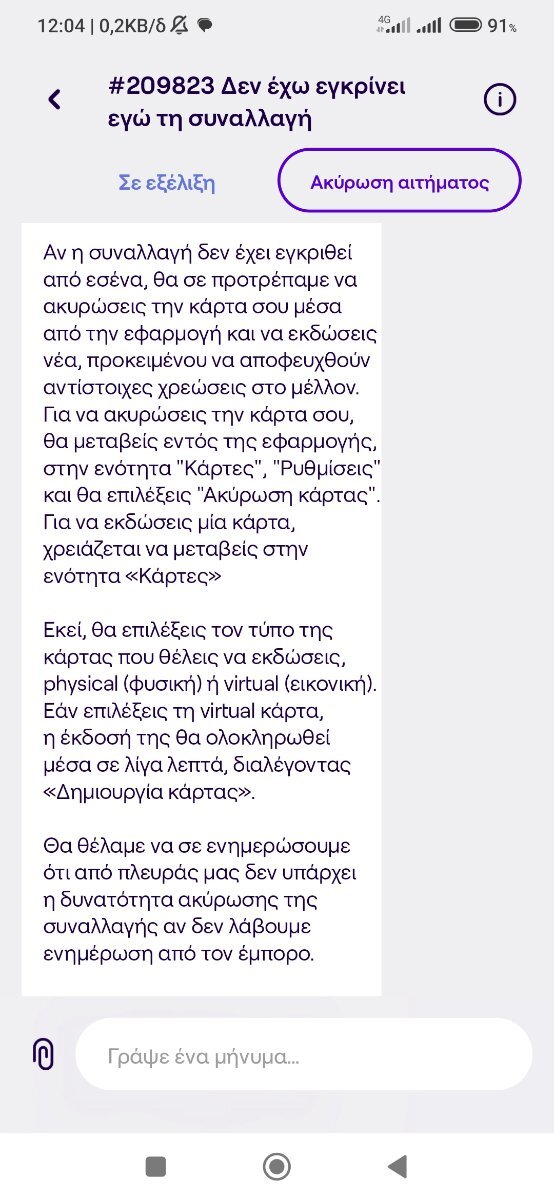 12:04 | 0,2KB/δ

4G 91%

#209823 Δεν έχω εγκρίνει εγώ τη συναλλαγή

Σε εξέλιξη

Ακύρωση αιτήματος

Αν η συναλλαγή δεν έχει εγκριθεί από εσένα, θα σε προτρέπαμε να ακυρώσεις την κάρτα σου μέσα από την εφαρμογή και να εκδώσεις νέα, προκειμένου να αποφευχθούν αντίστοιχες χρεώσεις στο μέλλον. Για να ακυρώσεις την κάρτα σου, θα μεταβείς εντός της εφαρμογής, στην ενότητα "Κάρτες", "Ρυθμίσεις" και θα επιλέξεις "Ακύρωση κάρτας". Για να εκδώσεις μία κάρτα, χρειάζεται να μεταβείς στην ενότητα «Κάρτες»

Εκεί, θα επιλέξεις τον τύπο της κάρτας που θέλεις να εκδώσεις, physical (φυσική) ή virtual (εικονική). Εάν επιλέξεις τη virtual κάρτα, η έκδοσή της θα ολοκληρωθεί μέσα σε λίγα λεπτά, διαλέγοντας «Δημιουργία κάρτας».

Θα θέλαμε να σε ενημερώσουμε ότι από πλευράς μας δεν υπάρχει η δυνατότητα ακύρωσης της συναλλαγής αν δεν λάβουμε ενημέρωση από τον έμπορο.

Γράψε ένα μήνυμα...